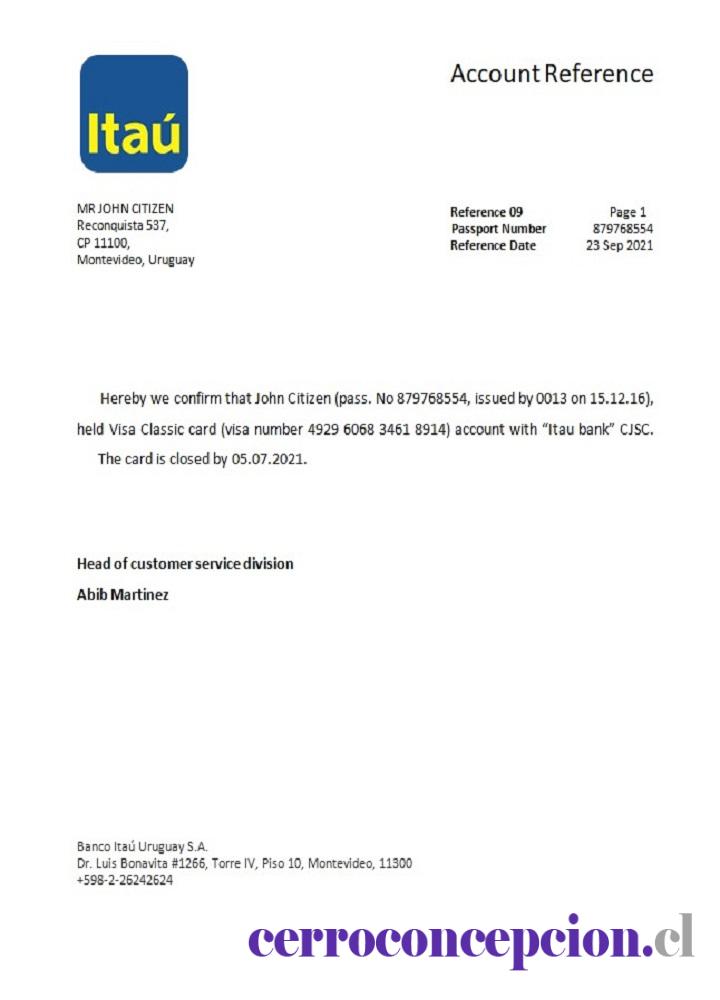 Itaú

Account Reference

MR JOHN CITIZEN
Reconquista 537,
CP 11100,
Montevideo, Uruguay

| Reference 09 | Page 1 |
|---|---|
| Passport Number | 879768554 |
| Reference Date | 23 Sep 2021 |

Hereby we confirm that John Citizen (pass. No 879768554, issued by 0013 on 15.12.16), held Visa Classic card (visa number 4929 6068 3461 8914) account with "Itau bank" CJSC. The card is closed by 05.07.2021.

Head of customer service division
Abib Martinez

Banco Itaú Uruguay S.A.
Dr. Luis Bonavita #1266, Torre IV, Piso 10, Montevideo, 11300
+598-2-26242624

cerroconcepcion.cl